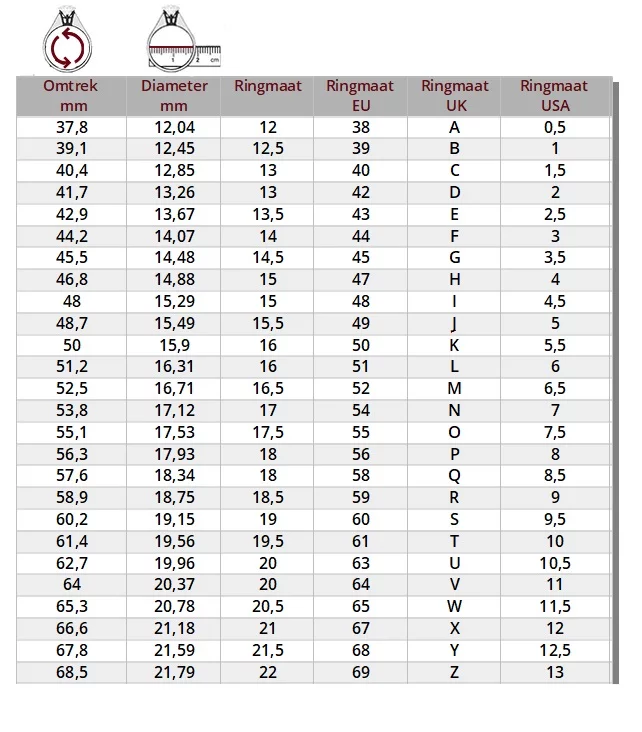 1 2 cm

| Omtrek mm | Diameter mm | Ringmaat | Ringmaat EU | Ringmaat UK | Ringmaat USA |
|---|---|---|---|---|---|
| 37,8 | 12,04 | 12 | 38 | A | 0,5 |
| 39,1 | 12,45 | 12,5 | 39 | B | 1 |
| 40,4 | 12,85 | 13 | 40 | C | 1,5 |
| 41,7 | 13,26 | 13 | 42 | D | 2 |
| 42,9 | 13,67 | 13,5 | 43 | E | 2,5 |
| 44,2 | 14,07 | 14 | 44 | F | 3 |
| 45,5 | 14,48 | 14,5 | 45 | G | 3,5 |
| 46,8 | 14,88 | 15 | 47 | H | 4 |
| 48 | 15,29 | 15 | 48 | I | 4,5 |
| 48,7 | 15,49 | 15,5 | 49 | J | 5 |
| 50 | 15,9 | 16 | 50 | K | 5,5 |
| 51,2 | 16,31 | 16 | 51 | L | 6 |
| 52,5 | 16,71 | 16,5 | 52 | M | 6,5 |
| 53,8 | 17,12 | 17 | 54 | N | 7 |
| 55,1 | 17,53 | 17,5 | 55 | O | 7,5 |
| 56,3 | 17,93 | 18 | 56 | P | 8 |
| 57,6 | 18,34 | 18 | 58 | Q | 8,5 |
| 58,9 | 18,75 | 18,5 | 59 | R | 9 |
| 60,2 | 19,15 | 19 | 60 | S | 9,5 |
| 61,4 | 19,56 | 19,5 | 61 | T | 10 |
| 62,7 | 19,96 | 20 | 63 | U | 10,5 |
| 64 | 20,37 | 20 | 64 | V | 11 |
| 65,3 | 20,78 | 20,5 | 65 | W | 11,5 |
| 66,6 | 21,18 | 21 | 67 | X | 12 |
| 67,8 | 21,59 | 21,5 | 68 | Y | 12,5 |
| 68,5 | 21,79 | 22 | 69 | Z | 13 |